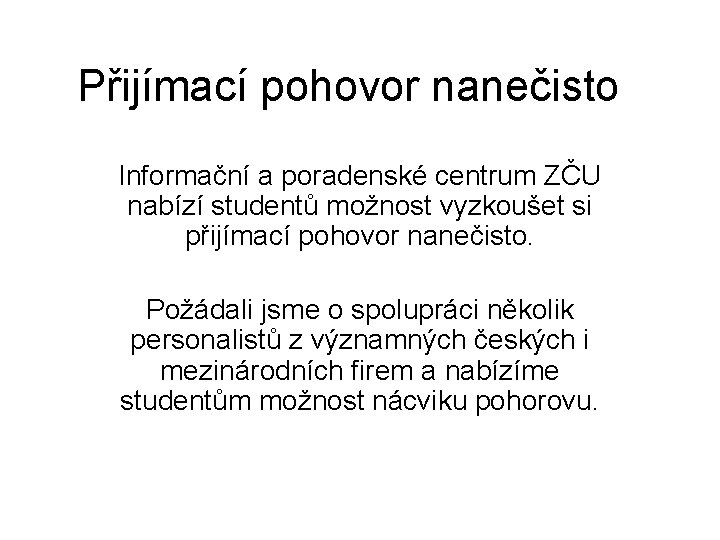 Přijímací pohovor nanečisto

Informační a poradenské centrum ZČU nabízí studentů možnost vyzkoušet si přijímací pohovor nanečisto.

Požádali jsme o spolupráci několik personalistů z významných českých i mezinárodních firem a nabízíme studentům možnost nácviku pohorovu.